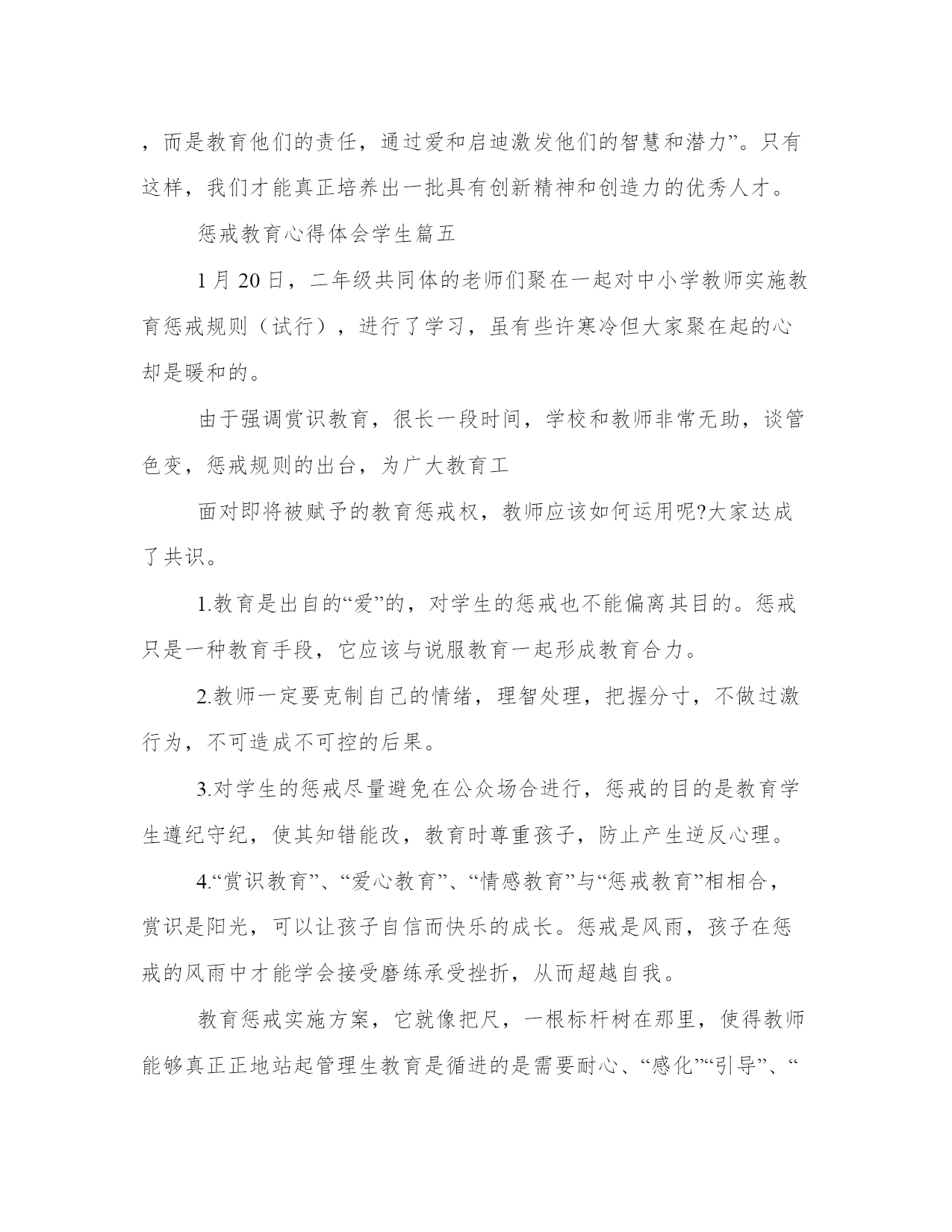 ，而是教育他们的责任，通过爱和启迪激发他们的智慧和潜力”。只有这样，我们才能真正培养出一批具有创新精神和创造力的优秀人才。

惩戒教育心得体会学生篇五

1月20日，二年级共同体的老师们聚在一起对中小学教师实施教育惩戒规则（试行），进行了学习，虽有些许寒冷但大家聚在起的心却是暖和的。

由于强调赏识教育，很长一段时间，学校和教师非常无助，谈管色变，惩戒规则的出台，为广大教育工

面对即将被赋予的教育惩戒权，教师应该如何运用呢?大家达成了共识。

1.教育是出自的“爱”的，对学生的惩戒也不能偏离其目的。惩戒只是一种教育手段，它应该与说服教育一起形成教育合力。

2.教师一定要克制自己的情绪，理智处理，把握分寸，不做过激行为，不可造成不可控的后果。

3.对学生的惩戒尽量避免在公众场合进行，惩戒的目的是教育学生遵纪守纪，使其知错能改，教育时尊重孩子，防止产生逆反心理。

4.“赏识教育”、“爱心教育”、“情感教育”与“惩戒教育”相相合，赏识是阳光，可以让孩子自信而快乐的成长。惩戒是风雨，孩子在惩戒的风雨中才能学会接受磨练承受挫折，从而超越自我。

教育惩戒实施方案，它就像把尺，一根标杆树在那里，使得教师能够真正正地站起管理生教育是循进的是需要耐心、“感化”“引导”、“